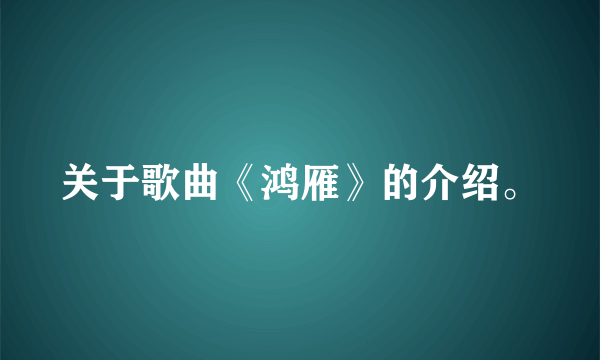 关于歌曲《鸿雁》的介绍。